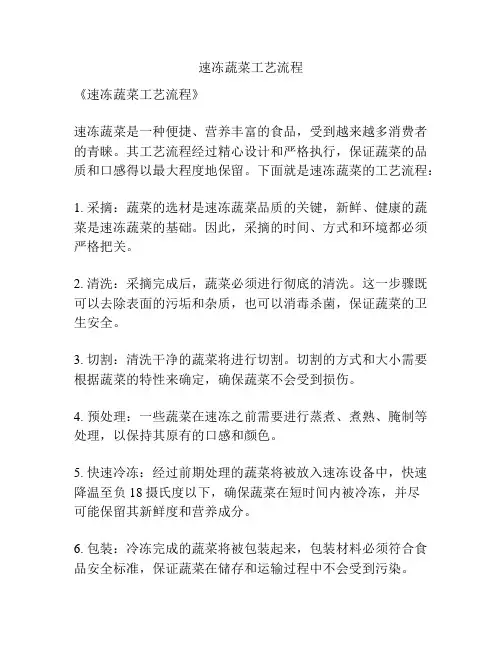 速冻蔬菜工艺流程

《速冻蔬菜工艺流程》

速冻蔬菜是一种便捷、营养丰富的食品，受到越来越多消费者的青睐。其工艺流程经过精心设计和严格执行，保证蔬菜的品质和口感得以最大程度地保留。下面就是速冻蔬菜的工艺流程：

1. 采摘：蔬菜的选材是速冻蔬菜品质的关键，新鲜、健康的蔬菜是速冻蔬菜的基础。因此，采摘的时间、方式和环境都必须严格把关。

2. 清洗：采摘完成后，蔬菜必须进行彻底的清洗。这一步骤既可以去除表面的污垢和杂质，也可以消毒杀菌，保证蔬菜的卫生安全。

3. 切割：清洗干净的蔬菜将进行切割。切割的方式和大小需要根据蔬菜的特性来确定，确保蔬菜不会受到损伤。

4. 预处理：一些蔬菜在速冻之前需要进行蒸煮、煮熟、腌制等处理，以保持其原有的口感和颜色。

5. 快速冷冻：经过前期处理的蔬菜将被放入速冻设备中，快速降温至负 18 摄氏度以下，确保蔬菜在短时间内被冷冻，并尽可能保留其新鲜度和营养成分。

6. 包装：冷冻完成的蔬菜将被包装起来，包装材料必须符合食品安全标准，保证蔬菜在储存和运输过程中不会受到污染。